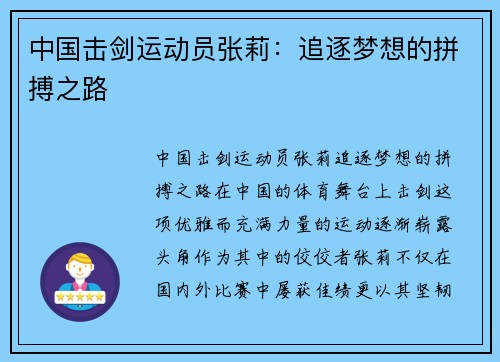 中国击剑运动员张莉：追逐梦想的拼搏之路

中国击剑运动员张莉追逐梦想的拼搏之路在中国的体育舞台上击剑这项优雅而充满力量的运动逐渐崭露头角作为其中的佼佼者张莉不仅在国内外比赛中屡获佳绩更以其坚韧